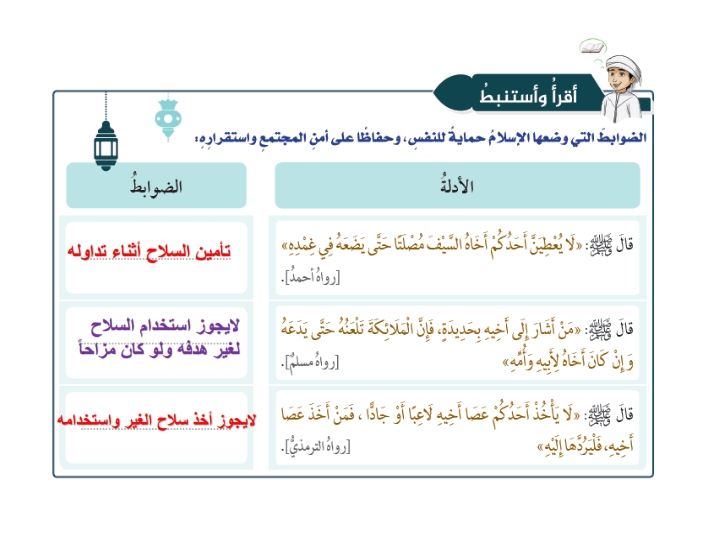 أقرأُ وأستنبطُ

الضوابطَ التي وضعها الإسلامُ حمايةً للنفسِ، وحفاظًا على أمنِ المجتمعِ واستقرارِهِ:

| الأدلةُ | الضوابطُ |
|---|---|
| قالَ ﷺ: «لَا يُعْطِيَنَّ أَحَدُكُمْ أَخَاهُ السَّيْفَ مُصْلَتًا حَتَّى يَضَعَهُ فِي غِمْدِهِ» [رواهُ أحمدُ]. | تأمين السلاح أثناء تداوله |
| قالَ ﷺ: «مَنْ أَشَارَ إِلَى أَخِيهِ بِحَدِيدَةٍ، فَإِنَّ الْمَلَائِكَةَ تَلْعَنُهُ حَتَّى يَدَعَهُ وَإِنْ كَانَ أَخَاهُ لِأَبِيهِ وَأُمِّهِ» [رواهُ مسلمٌ]. | لايجوز استخدام السلاح لغير هدفه ولو كان مزاحاً |
| قالَ ﷺ: «لَا يَأْخُذْ أَحَدُكُمْ عَصَا أَخِيهِ لَاعِبًا أَوْ جَادًّا ، فَمَنْ أَخَذَ عَصَا أَخِيهِ، فَلْيَرُدَّهَا إِلَيْهِ» [رواهُ الترمذيُّ]. | لايجوز أخذ سلاح الغير واستخدامه |